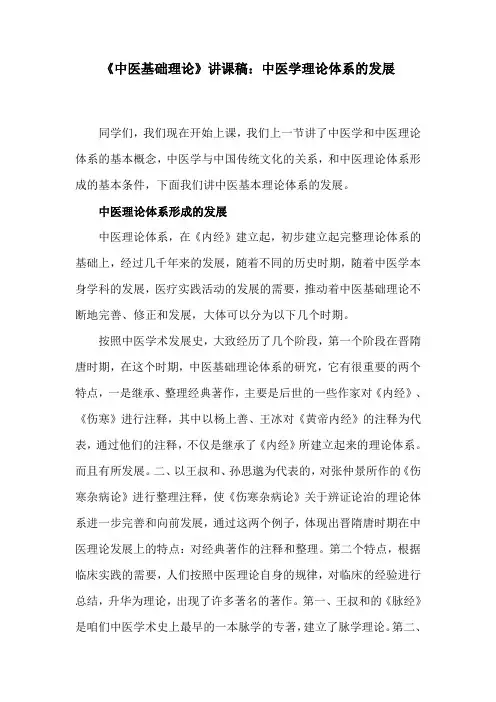 《中医基础理论》讲课稿：中医学理论体系的发展

同学们，我们现在开始上课，我们上一节讲了中医学和中医理论体系的基本概念，中医学与中国传统文化的关系，和中医理论体系形成的基本条件，下面我们讲中医基本理论体系的发展。

中医理论体系形成的发展

中医理论体系，在《内经》建立起，初步建立起完整理论体系的基础上，经过几千年来的发展，随着不同的历史时期，随着中医学本身学科的发展，医疗实践活动的发展的需要，推动着中医基础理论不断地完善、修正和发展，大体可以分为以下几个时期。

按照中医学术发展史，大致经历了几个阶段，第一个阶段在晋隋唐时期，在这个时期，中医基础理论体系的研究，它有很重要的两个特点，一是继承、整理经典著作，主要是后世的一些作家对《内经》、《伤寒》进行注释，其中以杨上善、王冰对《黄帝内经》的注释为代表，通过他们的注释，不仅是继承了《内经》所建立起来的理论体系。而且有所发展。二、以王叔和、孙思邈为代表的，对张仲景所作的《伤寒杂病论》进行整理注释，使《伤寒杂病论》关于辨证论治的理论体系进一步完善和向前发展，通过这两个例子，体现出晋隋唐时期在中医理论发展上的特点：对经典著作的注释和整理。第二个特点，根据临床实践的需要，人们按照中医理论自身的规律，对临床的经验进行总结，升华为理论，出现了许多著名的著作。第一、王叔和的《脉经》是咱们中医学术史上最早的一本脉学的专著，建立了脉学理论。第二、